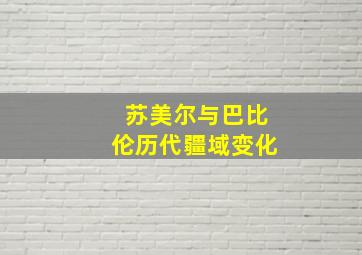 苏美尔与巴比伦历代疆域变化